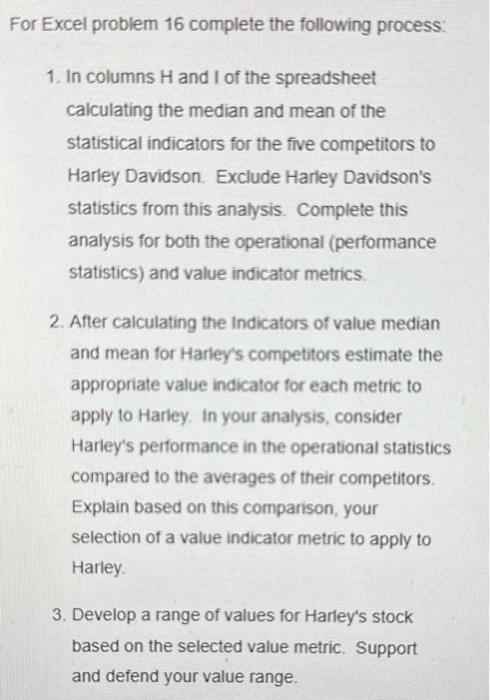 For Excel problem 16 complete the following process:

1. In columns H and I of the spreadsheet calculating the median and mean of the statistical indicators for the five competitors to Harley Davidson. Exclude Harley Davidson's statistics from this analysis. Complete this analysis for both the operational (performance statistics) and value indicator metrics.

2. After calculating the Indicators of value median and mean for Harley's competitors estimate the appropriate value indicator for each metric to apply to Harley. In your analysis, consider Harley's performance in the operational statistics compared to the averages of their competitors. Explain based on this comparison, your selection of a value indicator metric to apply to Harley.

3. Develop a range of values for Harley's stock based on the selected value metric. Support and defend your value range.